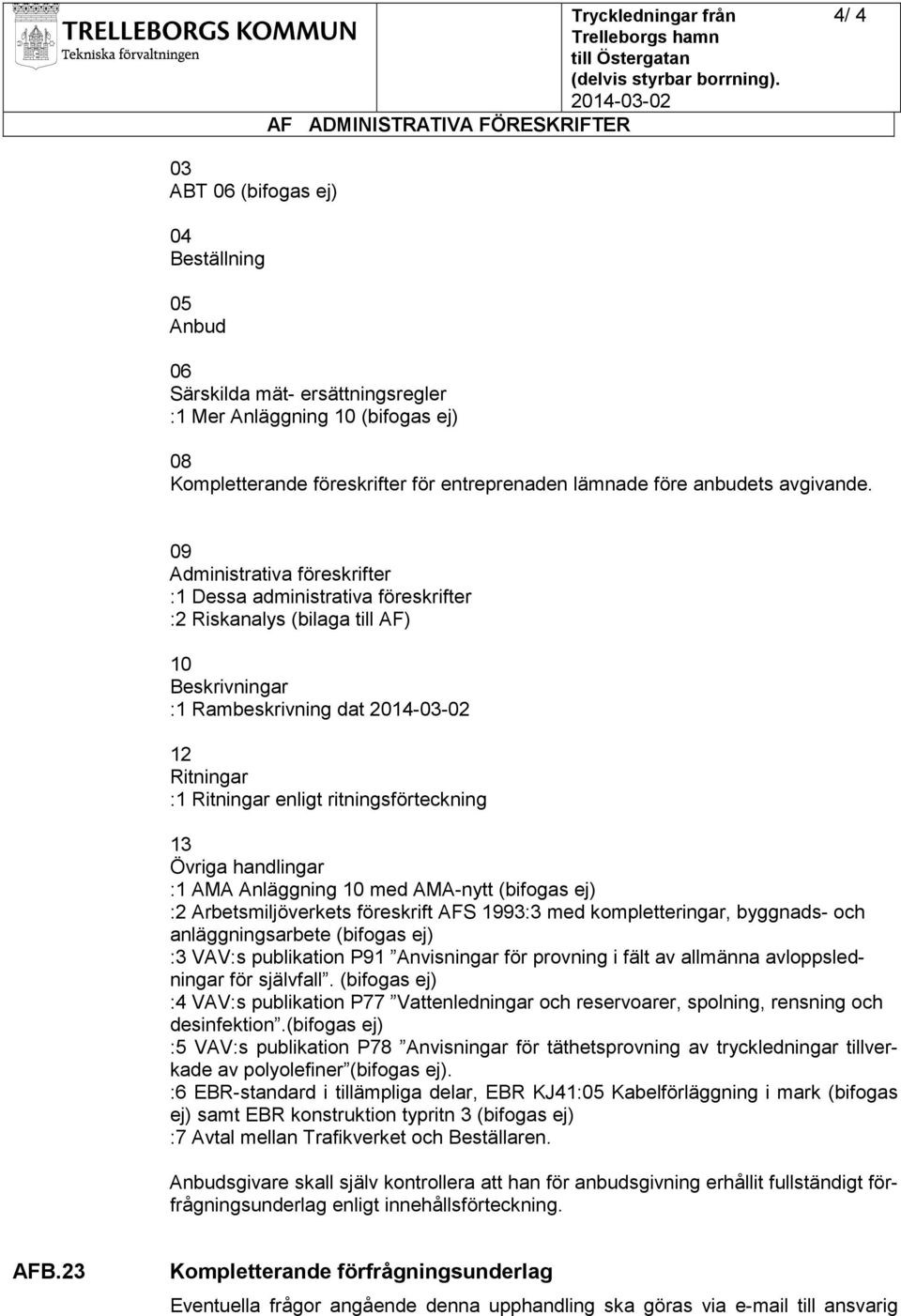 TRELLEBORGS KOMMUN
Tekniska förvaltningen

Tryckledningar från Trelleborgs hamn till Östergatan (delvis styrbar borrning).
2014-03-02

4/ 4

AF ADMINISTRATIVA FÖRESKRIFTER

03
ABT 06 (bifogas ej)

04
Beställning

05
Anbud

06
Särskilda mät- ersättningsregler
:1 Mer Anläggning 10 (bifogas ej)

08
Kompletterande föreskrifter för entreprenaden lämnade före anbudets avgivande.

09
Administrativa föreskrifter
:1 Dessa administrativa föreskrifter
:2 Riskanalys (bilaga till AF)

10
Beskrivningar
:1 Rambeskrivning dat 2014-03-02

12
Ritningar
:1 Ritningar enligt ritningsförteckning

13
Övriga handlingar
:1 AMA Anläggning 10 med AMA-nytt (bifogas ej)
:2 Arbetsmiljöverkets föreskrift AFS 1993:3 med kompletteringar, byggnads- och anläggningsarbete (bifogas ej)
:3 VAV:s publikation P91 ”Anvisningar för provning i fält av allmänna avloppsledningar för självfall”. (bifogas ej)
:4 VAV:s publikation P77 ”Vattenledningar och reservoarer, spolning, rensning och desinfektion”.(bifogas ej)
:5 VAV:s publikation P78 ”Anvisningar för täthetsprovning av tryckledningar tillverkade av polyolefiner”(bifogas ej).
:6 EBR-standard i tillämpliga delar, EBR KJ41:05 Kabelförläggning i mark (bifogas ej) samt EBR konstruktion typritn 3 (bifogas ej)
:7 Avtal mellan Trafikverket och Beställaren.

Anbudsgivare skall själv kontrollera att han för anbudsgivning erhållit fullständigt förfrågningsunderlag enligt innehållsförteckning.

AFB.23

Kompletterande förfrågningsunderlag

Eventuella frågor angående denna upphandling ska göras via e-mail till ansvarig